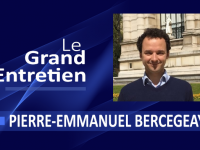 Le
Grand
Entretien

PIERRE-EMMANUEL BERCEGEAY